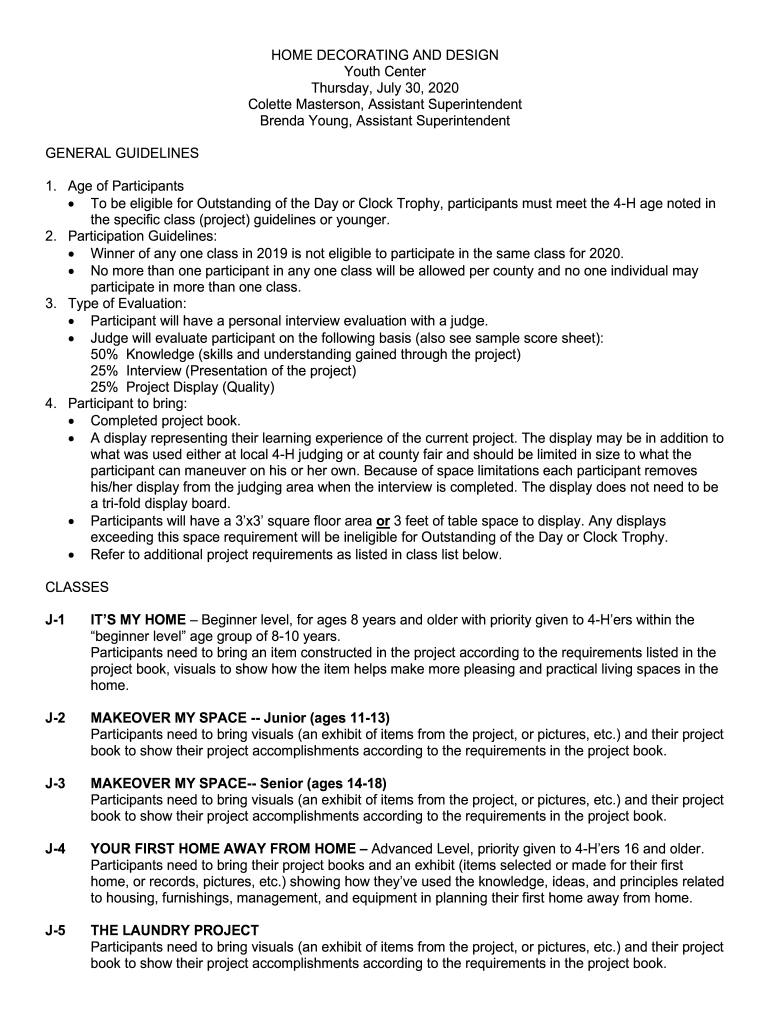 HOME DECORATING AND DESIGN
Youth Center
Thursday, July 30, 2020
Colette Masterson, Assistant Superintendent
Brenda Young, Assistant Superintendent

GENERAL GUIDELINES

1. Age of Participants
• To be eligible for Outstanding of the Day or Clock Trophy, participants must meet the 4-H age noted in the specific class (project) guidelines or younger.
2. Participation Guidelines:
• Winner of any one class in 2019 is not eligible to participate in the same class for 2020.
• No more than one participant in any one class will be allowed per county and no one individual may participate in more than one class.
3. Type of Evaluation:
• Participant will have a personal interview evaluation with a judge.
• Judge will evaluate participant on the following basis (also see sample score sheet):
50% Knowledge (skills and understanding gained through the project)
25% Interview (Presentation of the project)
25% Project Display (Quality)
4. Participant to bring:
• Completed project book.
• A display representing their learning experience of the current project. The display may be in addition to what was used either at local 4-H judging or at county fair and should be limited in size to what the participant can maneuver on his or her own. Because of space limitations each participant removes his/her display from the judging area when the interview is completed. The display does not need to be a tri-fold display board.
• Participants will have a 3'x3' square floor area or 3 feet of table space to display. Any displays exceeding this space requirement will be ineligible for Outstanding of the Day or Clock Trophy.
• Refer to additional project requirements as listed in class list below.

CLASSES

J-1 IT'S MY HOME – Beginner level, for ages 8 years and older with priority given to 4-H'ers within the "beginner level" age group of 8-10 years.
Participants need to bring an item constructed in the project according to the requirements listed in the project book, visuals to show how the item helps make more pleasing and practical living spaces in the home.

J-2 MAKEOVER MY SPACE -- Junior (ages 11-13)
Participants need to bring visuals (an exhibit of items from the project, or pictures, etc.) and their project book to show their project accomplishments according to the requirements in the project book.

J-3 MAKEOVER MY SPACE-- Senior (ages 14-18)
Participants need to bring visuals (an exhibit of items from the project, or pictures, etc.) and their project book to show their project accomplishments according to the requirements in the project book.

J-4 YOUR FIRST HOME AWAY FROM HOME – Advanced Level, priority given to 4-H'ers 16 and older.
Participants need to bring their project books and an exhibit (items selected or made for their first home, or records, pictures, etc.) showing how they've used the knowledge, ideas, and principles related to housing, furnishings, management, and equipment in planning their first home away from home.

J-5 THE LAUNDRY PROJECT
Participants need to bring visuals (an exhibit of items from the project, or pictures, etc.) and their project book to show their project accomplishments according to the requirements in the project book.